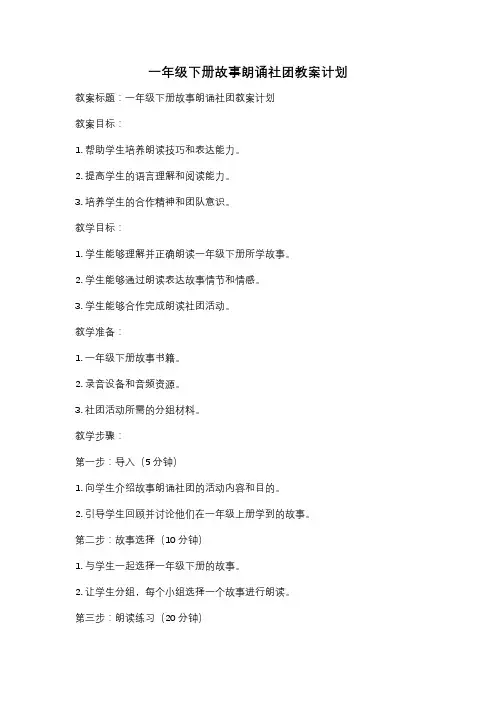 一年级下册故事朗诵社团教案计划

教案标题：一年级下册故事朗诵社团教案计划

教案目标：

1. 帮助学生培养朗读技巧和表达能力。

2. 提高学生的语言理解和阅读能力。

3. 培养学生的合作精神和团队意识。

教学目标：

1. 学生能够理解并正确朗读一年级下册所学故事。

2. 学生能够通过朗读表达故事情节和情感。

3. 学生能够合作完成朗读社团活动。

教学准备：

1. 一年级下册故事书籍。

2. 录音设备和音频资源。

3. 社团活动所需的分组材料。

教学步骤：

第一步：导入（5 分钟）

1. 向学生介绍故事朗诵社团的活动内容和目的。

2. 引导学生回顾并讨论他们在一年级上册学到的故事。

第二步：故事选择（10 分钟）

1. 与学生一起选择一年级下册的故事。

2. 让学生分组，每个小组选择一个故事进行朗读。

第三步：朗读练习（20 分钟）